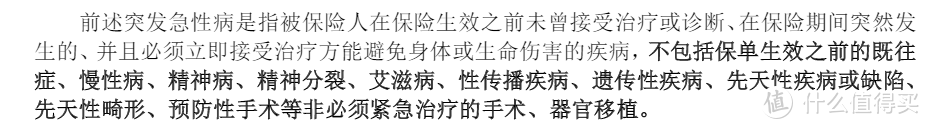 前述突发急性病是指被保险人在保险生效之前未曾接受治疗或诊断、在保险期间突然发生的、并且必须立即接受治疗方能避免身体或生命伤害的疾病，不包括保单生效之前的既往症、慢性病、精神病、精神分裂、艾滋病、性传播疾病、遗传性疾病、先天性疾病或缺陷、先天性畸形、预防性手术等非必须紧急治疗的手术、器官移植。

值 什么值得买